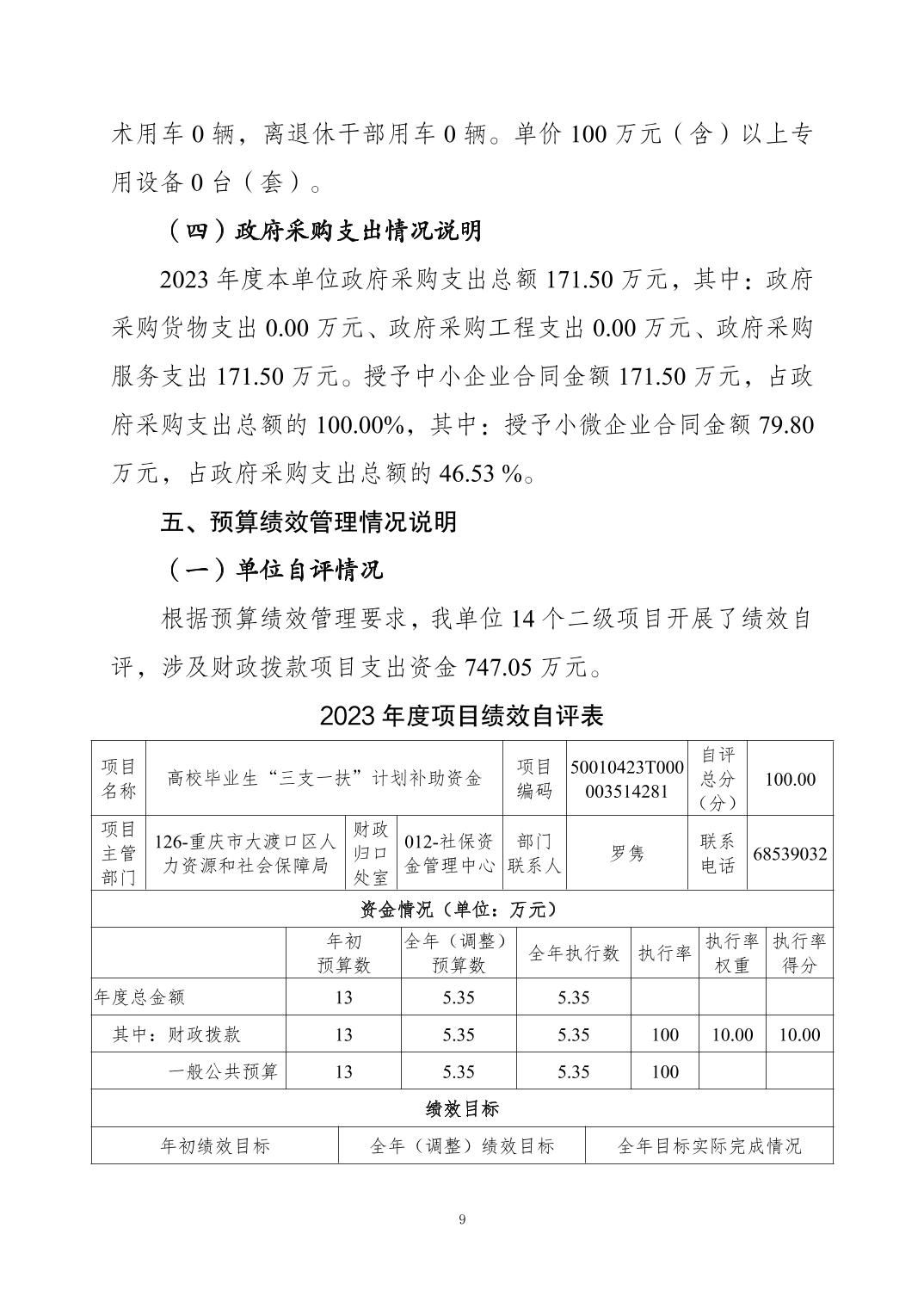 术用车 0 辆，离退休干部用车 0 辆。单价 100 万元（含）以上专用设备 0 台（套）。

（四）政府采购支出情况说明

2023 年度本单位政府采购支出总额 171.50 万元，其中：政府采购货物支出 0.00 万元、政府采购工程支出 0.00 万元、政府采购服务支出 171.50 万元。授予中小企业合同金额 171.50 万元，占政府采购支出总额的 100.00%，其中：授予小微企业合同金额 79.80 万元，占政府采购支出总额的 46.53 %。

五、预算绩效管理情况说明

（一）单位自评情况

根据预算绩效管理要求，我单位 14 个二级项目开展了绩效自评，涉及财政拨款项目支出资金 747.05 万元。

2023 年度项目绩效自评表

| 项目名称 | 高校毕业生“三支一扶”计划补助资金 | | | 项目编码 | 50010423T000003514281 | 自评总分（分） | 100.00 |
|---|---|---|---|---|---|---|---|
| 项目主管部门 | 126-重庆市大渡口区人力资源和社会保障局 | 财政归口处室 | 012-社保资金管理中心 | 部门联系人 | 罗隽 | 联系电话 | 68539032 |

资金情况（单位：万元）

| | 年初预算数 | 全年（调整）预算数 | 全年执行数 | 执行率 | 执行率权重 | 执行率得分 |
|---|---|---|---|---|---|---|
| 年度总金额 | 13 | 5.35 | 5.35 | | | |
| 其中：财政拨款 | 13 | 5.35 | 5.35 | 100 | 10.00 | 10.00 |
| 一般公共预算 | 13 | 5.35 | 5.35 | 100 | | |

绩效目标

| 年初绩效目标 | 全年（调整）绩效目标 | 全年目标实际完成情况 |
|---|---|---|

9